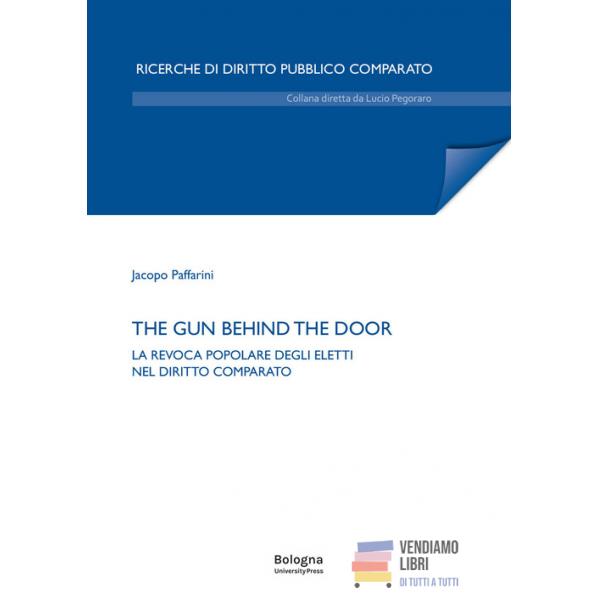 RICERCHE DI DIRITTO PUBBLICO COMPARATO

Collana diretta da Lucio Pegoraro

Jacopo Paffarini

THE GUN BEHIND THE DOOR

LA REVOCA POPOLARE DEGLI ELETTI NEL DIRITTO COMPARATO

Bologna University Press

VENDIAMO LIBRI
DI TUTTI A TUTTI